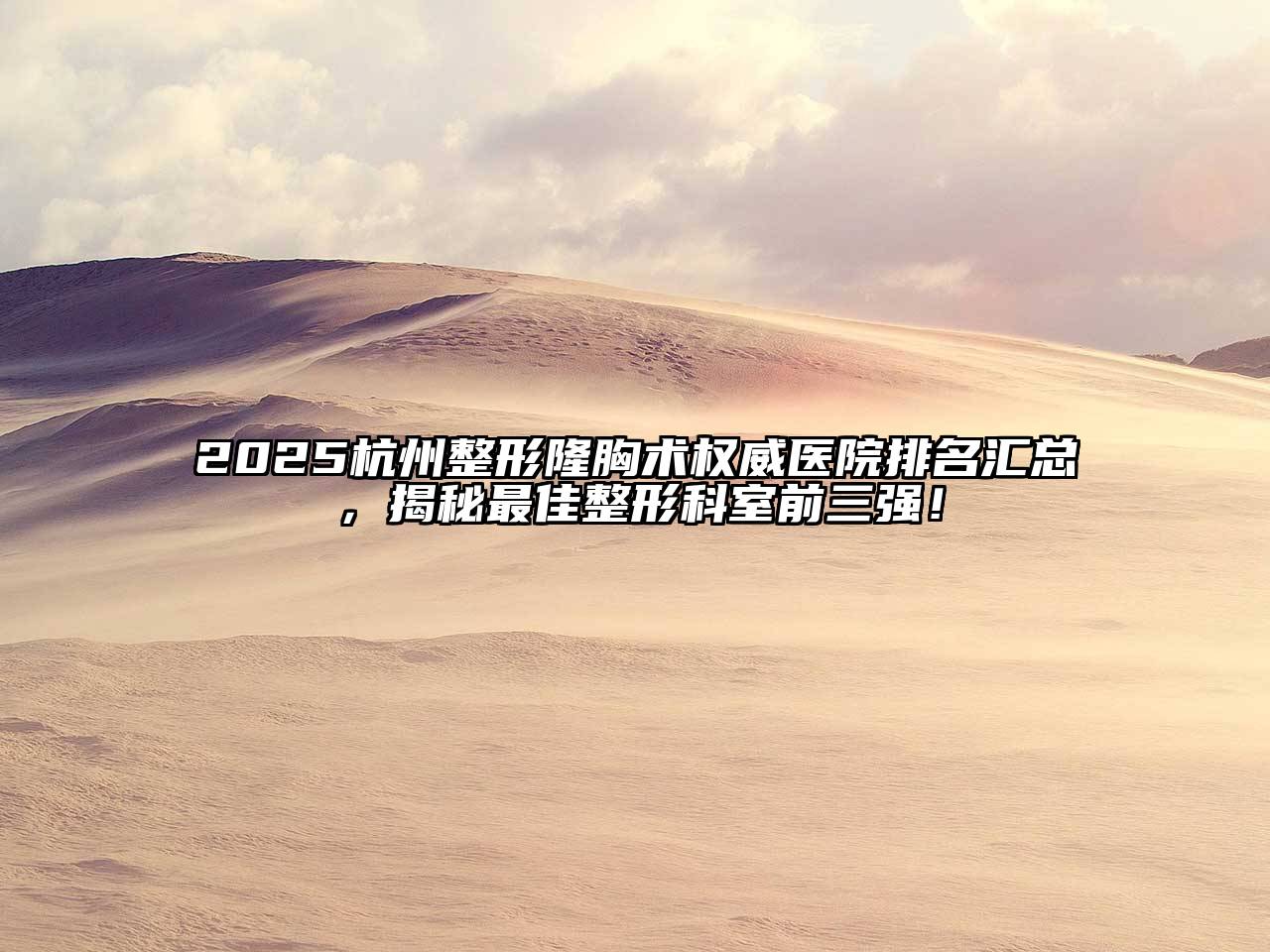 2025杭州整形隆胸术权威医院排名汇总，揭秘最佳整形科室前三强！